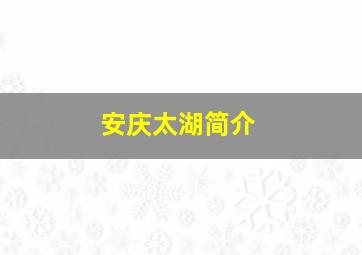 安庆太湖简介